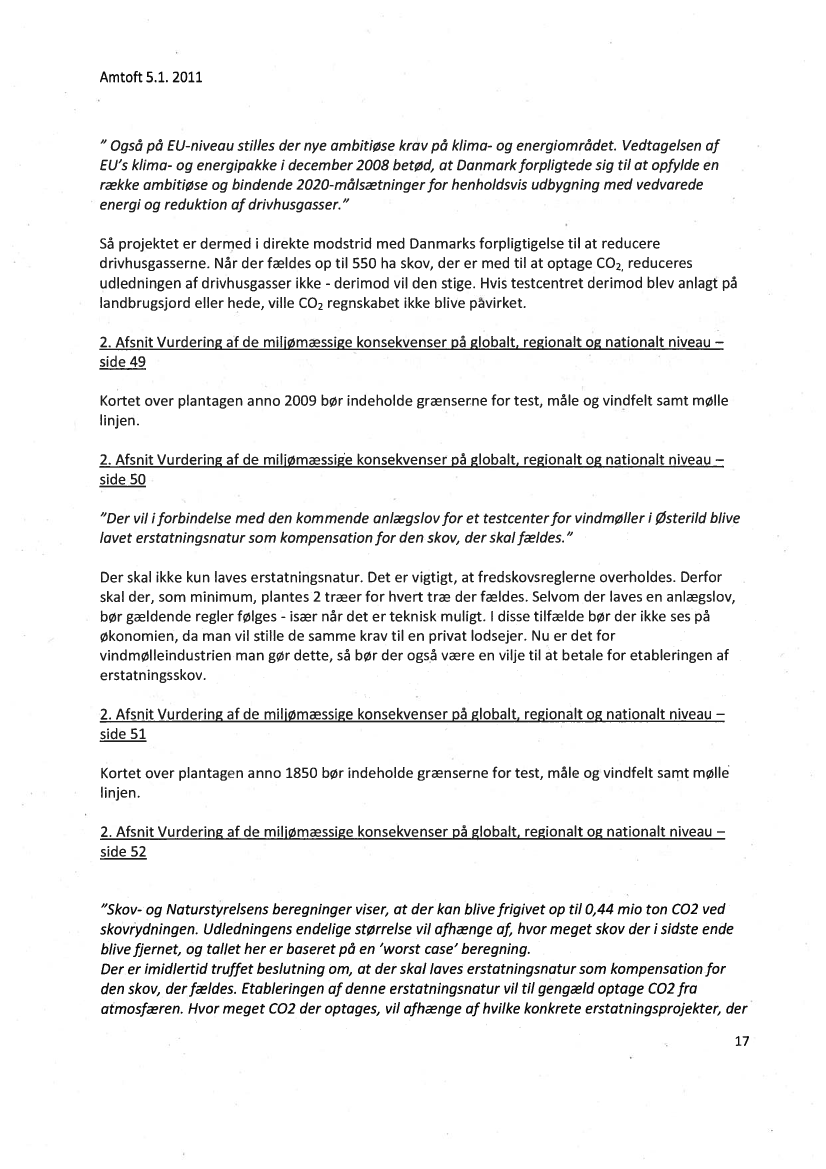 Amtoft 5.1. 2011

" Også på EU-niveau stilles der nye ambitiøse krav på klima- og energiområdet. Vedtagelsen af EU's klima- og energipakke i december 2008 betød, at Danmark forpligtede sig til at opfylde en række ambitiøse og bindende 2020-målsætninger for henholdsvis udbygning med vedvarede energi og reduktion af drivhusgasser."

Så projektet er dermed i direkte modstrid med Danmarks forpligtigelse til at reducere drivhusgasserne. Når der fældes op til 550 ha skov, der er med til at optage $CO_2$, reduceres udledningen af drivhusgasser ikke - derimod vil den stige. Hvis testcentret derimod blev anlagt på landbrugsjord eller hede, ville $CO_2$ regnskabet ikke blive påvirket.

2. Afsnit Vurdering af de miljømæssige konsekvenser på globalt, regionalt og nationalt niveau – side 49

Kortet over plantagen anno 2009 bør indeholde grænserne for test, måle og vindfelt samt mølle linjen.

2. Afsnit Vurdering af de miljømæssige konsekvenser på globalt, regionalt og nationalt niveau – side 50

"Der vil i forbindelse med den kommende anlægslov for et testcenter for vindmøller i Østerild blive lavet erstatningsnatur som kompensation for den skov, der skal fældes."

Der skal ikke kun laves erstatningsnatur. Det er vigtigt, at fredskovsreglerne overholdes. Derfor skal der, som minimum, plantes 2 træer for hvert træ der fældes. Selvom der laves en anlægslov, bør gældende regler følges - især når det er teknisk muligt. I disse tilfælde bør der ikke ses på økonomien, da man vil stille de samme krav til en privat lodsejer. Nu er det for vindmølleindustrien man gør dette, så bør der også være en vilje til at betale for etableringen af erstatningsskov.

2. Afsnit Vurdering af de miljømæssige konsekvenser på globalt, regionalt og nationalt niveau – side 51

Kortet over plantagen anno 1850 bør indeholde grænserne for test, måle og vindfelt samt mølle linjen.

2. Afsnit Vurdering af de miljømæssige konsekvenser på globalt, regionalt og nationalt niveau – side 52

"Skov- og Naturstyrelsens beregninger viser, at der kan blive frigivet op til 0,44 mio ton CO2 ved skovrydningen. Udledningens endelige størrelse vil afhænge af, hvor meget skov der i sidste ende blive fjernet, og tallet her er baseret på en 'worst case' beregning.
Der er imidlertid truffet beslutning om, at der skal laves erstatningsnatur som kompensation for den skov, der fældes. Etableringen af denne erstatningsnatur vil til gengæld optage CO2 fra atmosfæren. Hvor meget CO2 der optages, vil afhænge af hvilke konkrete erstatningsprojekter, der

17